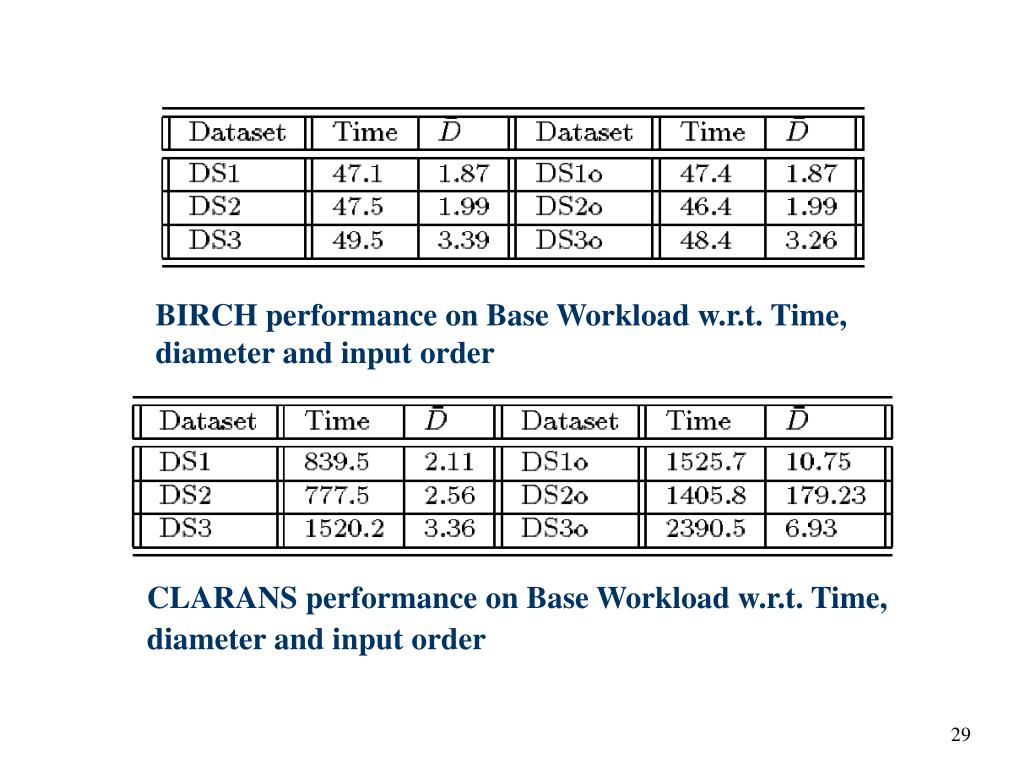 | Dataset | Time | $\bar{D}$ | Dataset | Time | $\bar{D}$ |
|---|---|---|---|---|---|
| DS1 | 47.1 | 1.87 | DS1o | 47.4 | 1.87 |
| DS2 | 47.5 | 1.99 | DS2o | 46.4 | 1.99 |
| DS3 | 49.5 | 3.39 | DS3o | 48.4 | 3.26 |

BIRCH performance on Base Workload w.r.t. Time, diameter and input order

| Dataset | Time | $\bar{D}$ | Dataset | Time | $\bar{D}$ |
|---|---|---|---|---|---|
| DS1 | 839.5 | 2.11 | DS1o | 1525.7 | 10.75 |
| DS2 | 777.5 | 2.56 | DS2o | 1405.8 | 179.23 |
| DS3 | 1520.2 | 3.36 | DS3o | 2390.5 | 6.93 |

CLARANS performance on Base Workload w.r.t. Time, diameter and input order

29